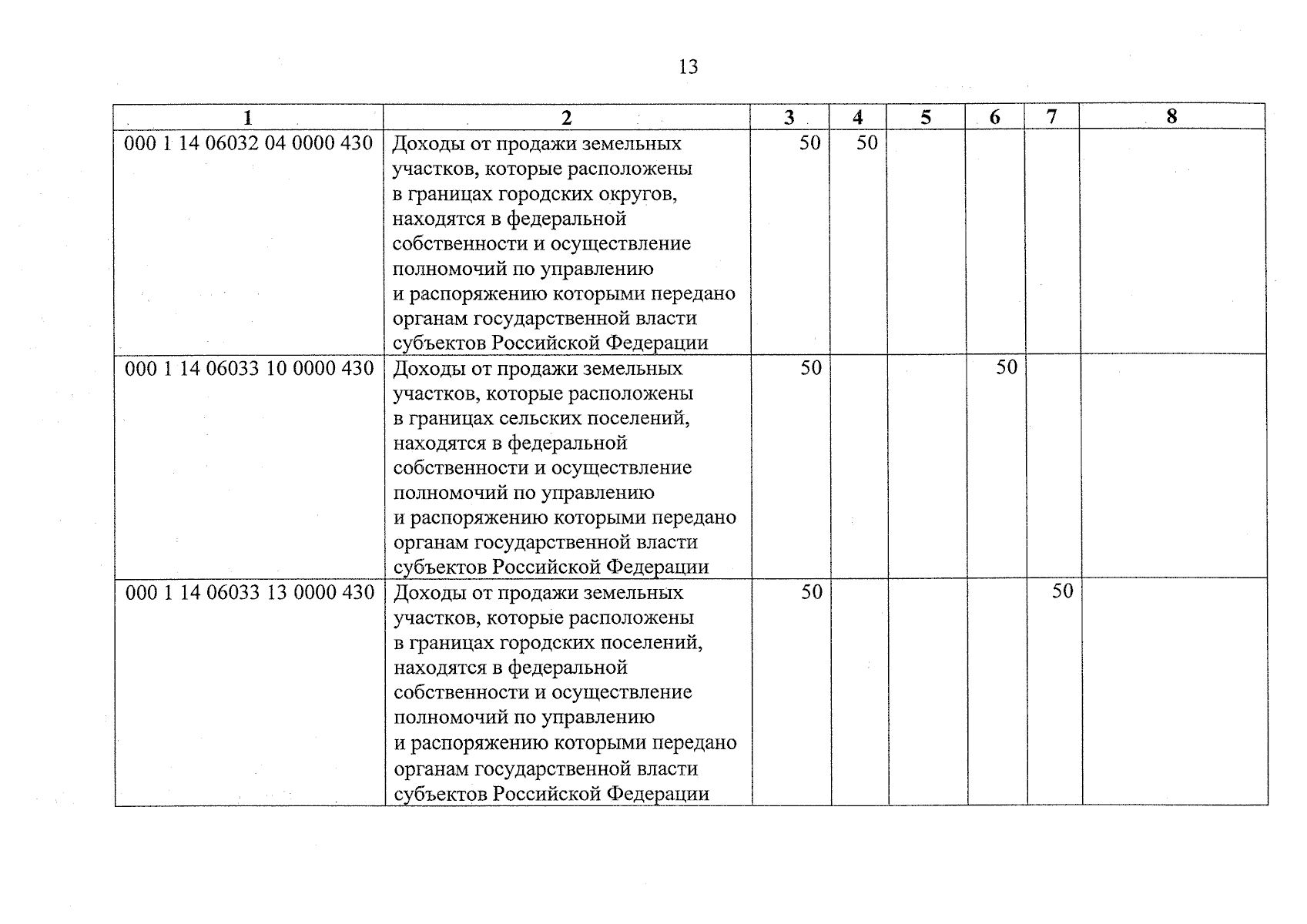 13

| 1 | 2 | 3 | 4 | 5 | 6 | 7 | 8 |
|---|---|---|---|---|---|---|---|
| 000 1 14 06032 04 0000 430 | Доходы от продажи земельных участков, которые расположены в границах городских округов, находятся в федеральной собственности и осуществление полномочий по управлению и распоряжению которыми передано органам государственной власти субъектов Российской Федерации | 50 | 50 | | | | |
| 000 1 14 06033 10 0000 430 | Доходы от продажи земельных участков, которые расположены в границах сельских поселений, находятся в федеральной собственности и осуществление полномочий по управлению и распоряжению которыми передано органам государственной власти субъектов Российской Федерации | 50 | | | 50 | | |
| 000 1 14 06033 13 0000 430 | Доходы от продажи земельных участков, которые расположены в границах городских поселений, находятся в федеральной собственности и осуществление полномочий по управлению и распоряжению которыми передано органам государственной власти субъектов Российской Федерации | 50 | | | | 50 | |